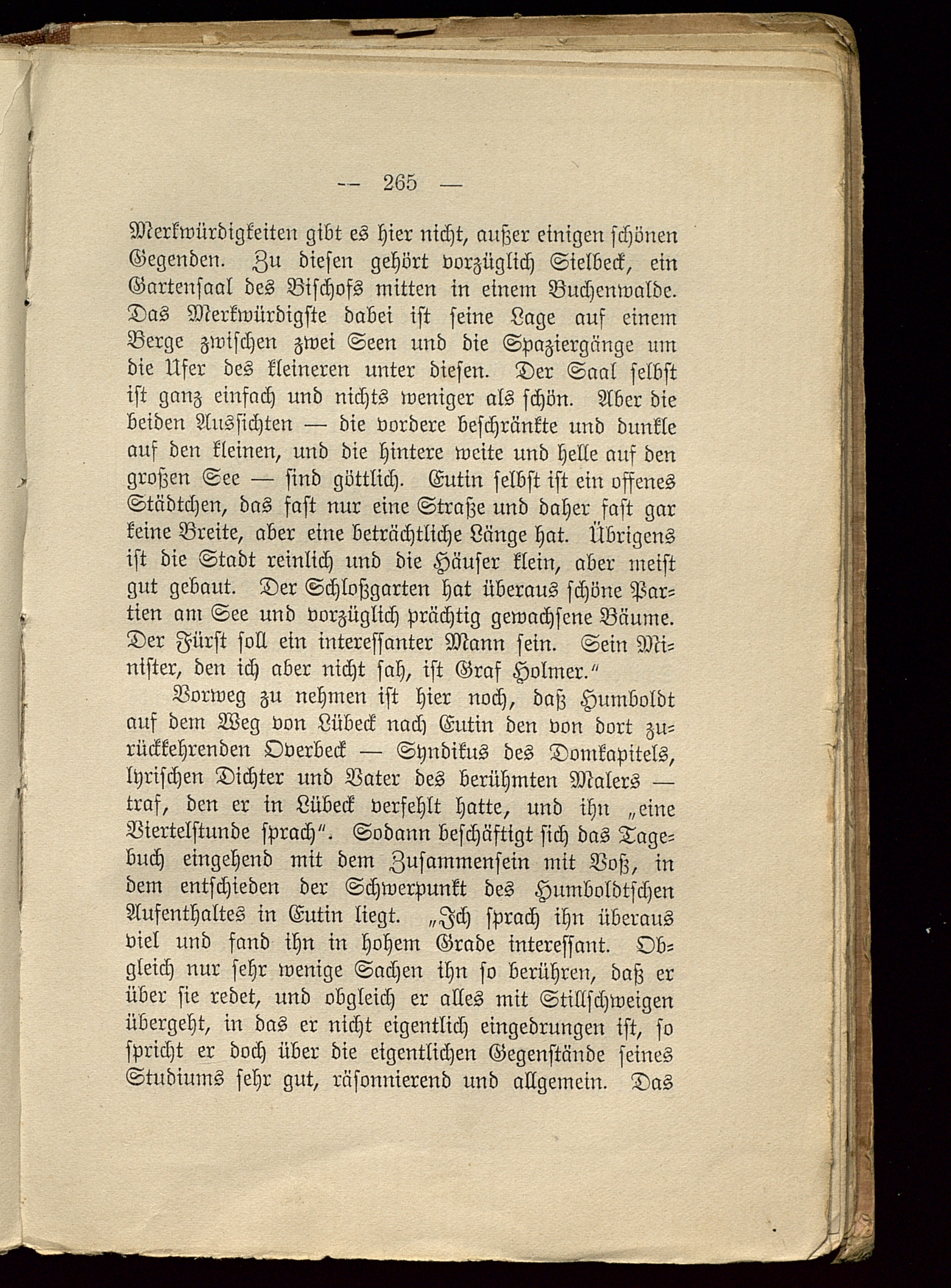 — 265 —

Merkwürdigkeiten gibt es hier nicht, außer einigen schönen Gegenden. Zu diesen gehört vorzüglich Sielbeck, ein Gartensaal des Bischofs mitten in einem Buchenwalde. Das Merkwürdigste dabei ist seine Lage auf einem Berge zwischen zwei Seen und die Spaziergänge um die Ufer des kleineren unter diesen. Der Saal selbst ist ganz einfach und nichts weniger als schön. Aber die beiden Aussichten — die vordere beschränkte und dunkle auf den kleinen, und die hintere weite und helle auf den großen See — sind göttlich. Eutin selbst ist ein offenes Städtchen, das fast nur eine Straße und daher fast gar keine Breite, aber eine beträchtliche Länge hat. Übrigens ist die Stadt reinlich und die Häuser klein, aber meist gut gebaut. Der Schloßgarten hat überaus schöne Partien am See und vorzüglich prächtig gewachsene Bäume. Der Fürst soll ein interessanter Mann sein. Sein Minister, den ich aber nicht sah, ist Graf Holmer."

Vorweg zu nehmen ist hier noch, daß Humboldt auf dem Weg von Lübeck nach Eutin den von dort zurückkehrenden Overbeck — Syndikus des Domkapitels, lyrischen Dichter und Vater des berühmten Malers — traf, den er in Lübeck verfehlt hatte, und ihn „eine Viertelstunde sprach". Sodann beschäftigt sich das Tagebuch eingehend mit dem Zusammensein mit Voß, in dem entschieden der Schwerpunkt des Humboldtschen Aufenthaltes in Eutin liegt. „Ich sprach ihn überaus viel und fand ihn in hohem Grade interessant. Obgleich nur sehr wenige Sachen ihn so berühren, daß er über sie redet, und obgleich er alles mit Stillschweigen übergeht, in das er nicht eigentlich eingedrungen ist, so spricht er doch über die eigentlichen Gegenstände seines Studiums sehr gut, räsonnierend und allgemein. Das